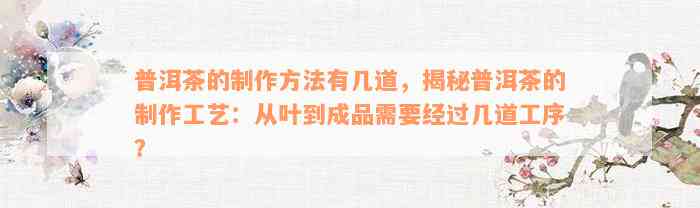 普洱茶的制作方法有几道，揭秘普洱茶的制作工艺：从叶到成品需要经过几道工序？